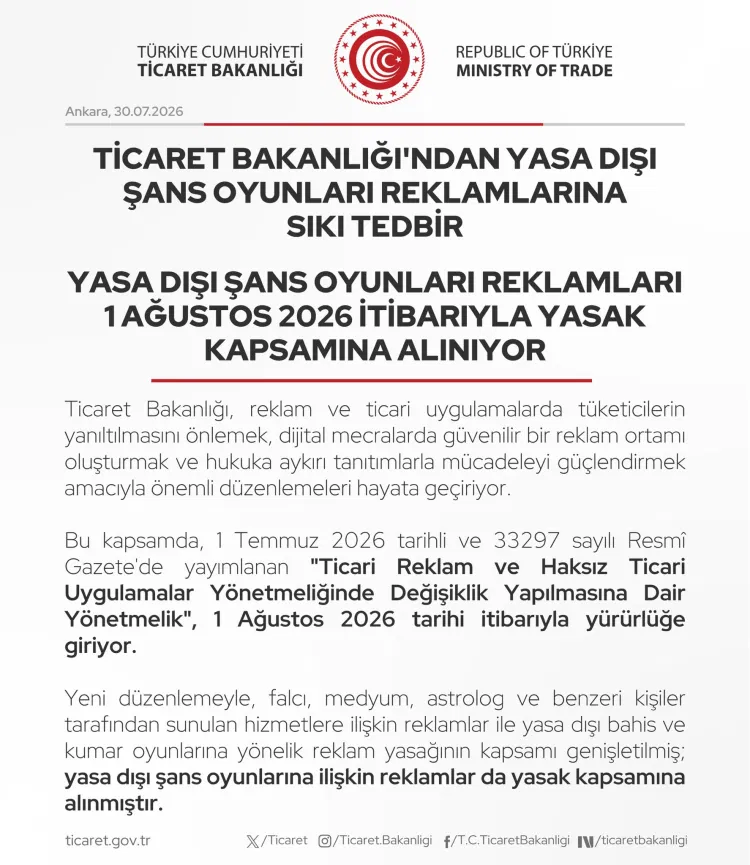 TÜRKİYE CUMHURİYETİ
TİCARET BAKANLIĞI

REPUBLIC OF TÜRKİYE
MINISTRY OF TRADE

Ankara, 30.07.2026

TİCARET BAKANLIĞI'NDAN YASA DIŞI ŞANS OYUNLARI REKLAMLARINA SIKI TEDBİR

YASA DIŞI ŞANS OYUNLARI REKLAMLARI 1 AĞUSTOS 2026 İTİBARIYLA YASAK KAPSAMINA ALINIYOR

Ticaret Bakanlığı, reklam ve ticari uygulamalarda tüketicilerin yanıltılmasını önlemek, dijital mecralarda güvenilir bir reklam ortamı oluşturmak ve hukuka aykırı tanıtımlarla mücadeleyi güçlendirmek amacıyla önemli düzenlemeleri hayata geçiriyor.

Bu kapsamda, 1 Temmuz 2026 tarihli ve 33297 sayılı Resmî Gazete'de yayımlanan "Ticari Reklam ve Haksız Ticari Uygulamalar Yönetmeliğinde Değişiklik Yapılmasına Dair Yönetmelik", 1 Ağustos 2026 tarihi itibarıyla yürürlüğe giriyor.

Yeni düzenlemeyle, falcı, medyum, astrolog ve benzeri kişiler tarafından sunulan hizmetlere ilişkin reklamlar ile yasa dışı bahis ve kumar oyunlarına yönelik reklam yasağının kapsamı genişletilmiş; yasa dışı şans oyunlarına ilişkin reklamlar da yasak kapsamına alınmıştır.

ticaret.gov.tr /Ticaret /Ticaret.Bakanligi /T.C.TicaretBakanligi /ticaretbakanligi